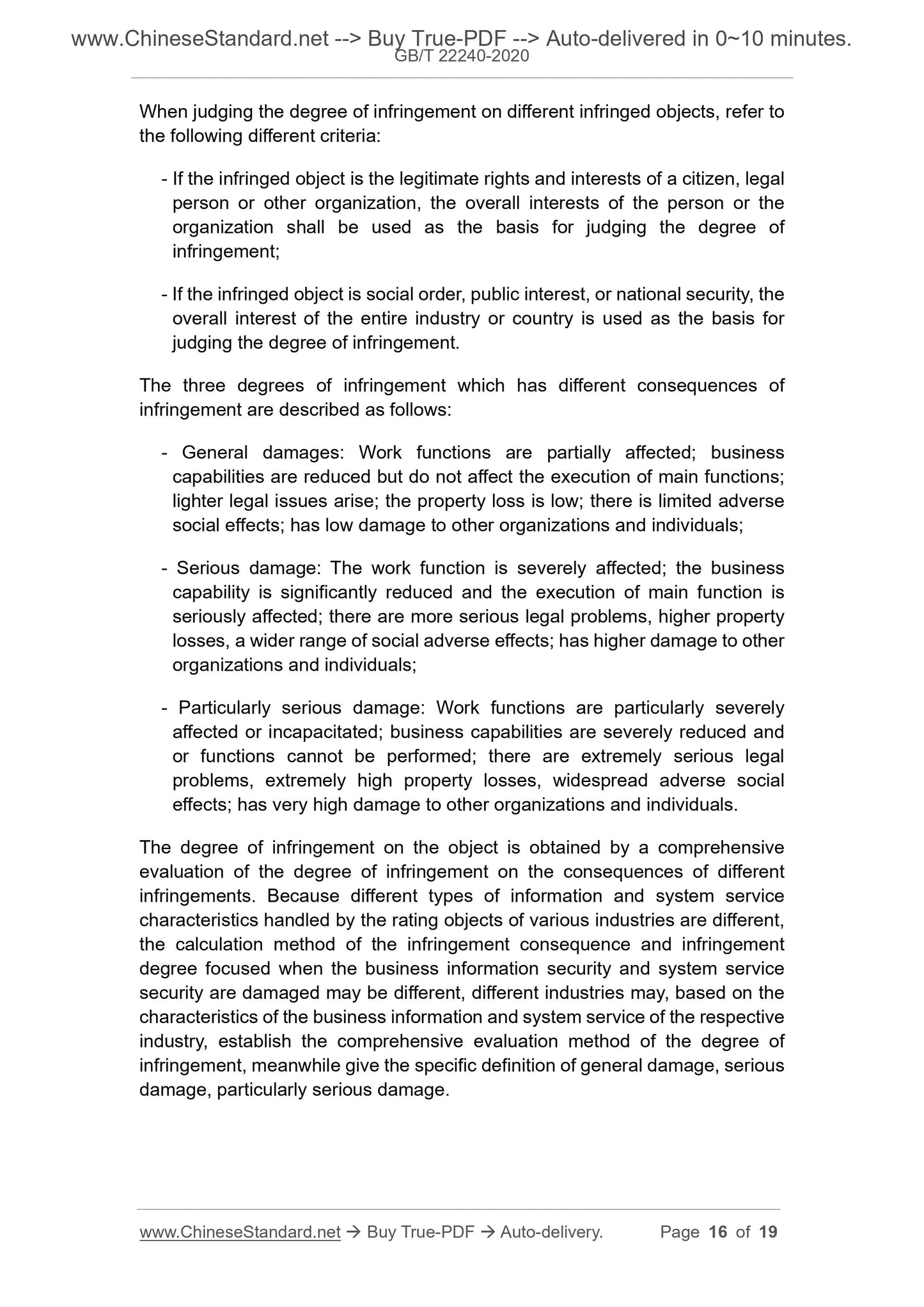 www.ChineseStandard.net --> Buy True-PDF --> Auto-delivered in 0~10 minutes.
GB/T 22240-2020

When judging the degree of infringement on different infringed objects, refer to the following different criteria:

- If the infringed object is the legitimate rights and interests of a citizen, legal person or other organization, the overall interests of the person or the organization shall be used as the basis for judging the degree of infringement;

- If the infringed object is social order, public interest, or national security, the overall interest of the entire industry or country is used as the basis for judging the degree of infringement.

The three degrees of infringement which has different consequences of infringement are described as follows:

- General damages: Work functions are partially affected; business capabilities are reduced but do not affect the execution of main functions; lighter legal issues arise; the property loss is low; there is limited adverse social effects; has low damage to other organizations and individuals;

- Serious damage: The work function is severely affected; the business capability is significantly reduced and the execution of main function is seriously affected; there are more serious legal problems, higher property losses, a wider range of social adverse effects; has higher damage to other organizations and individuals;

- Particularly serious damage: Work functions are particularly severely affected or incapacitated; business capabilities are severely reduced and or functions cannot be performed; there are extremely serious legal problems, extremely high property losses, widespread adverse social effects; has very high damage to other organizations and individuals.

The degree of infringement on the object is obtained by a comprehensive evaluation of the degree of infringement on the consequences of different infringements. Because different types of information and system service characteristics handled by the rating objects of various industries are different, the calculation method of the infringement consequence and infringement degree focused when the business information security and system service security are damaged may be different, different industries may, based on the characteristics of the business information and system service of the respective industry, establish the comprehensive evaluation method of the degree of infringement, meanwhile give the specific definition of general damage, serious damage, particularly serious damage.

www.ChineseStandard.net → Buy True-PDF → Auto-delivery. Page 16 of 19